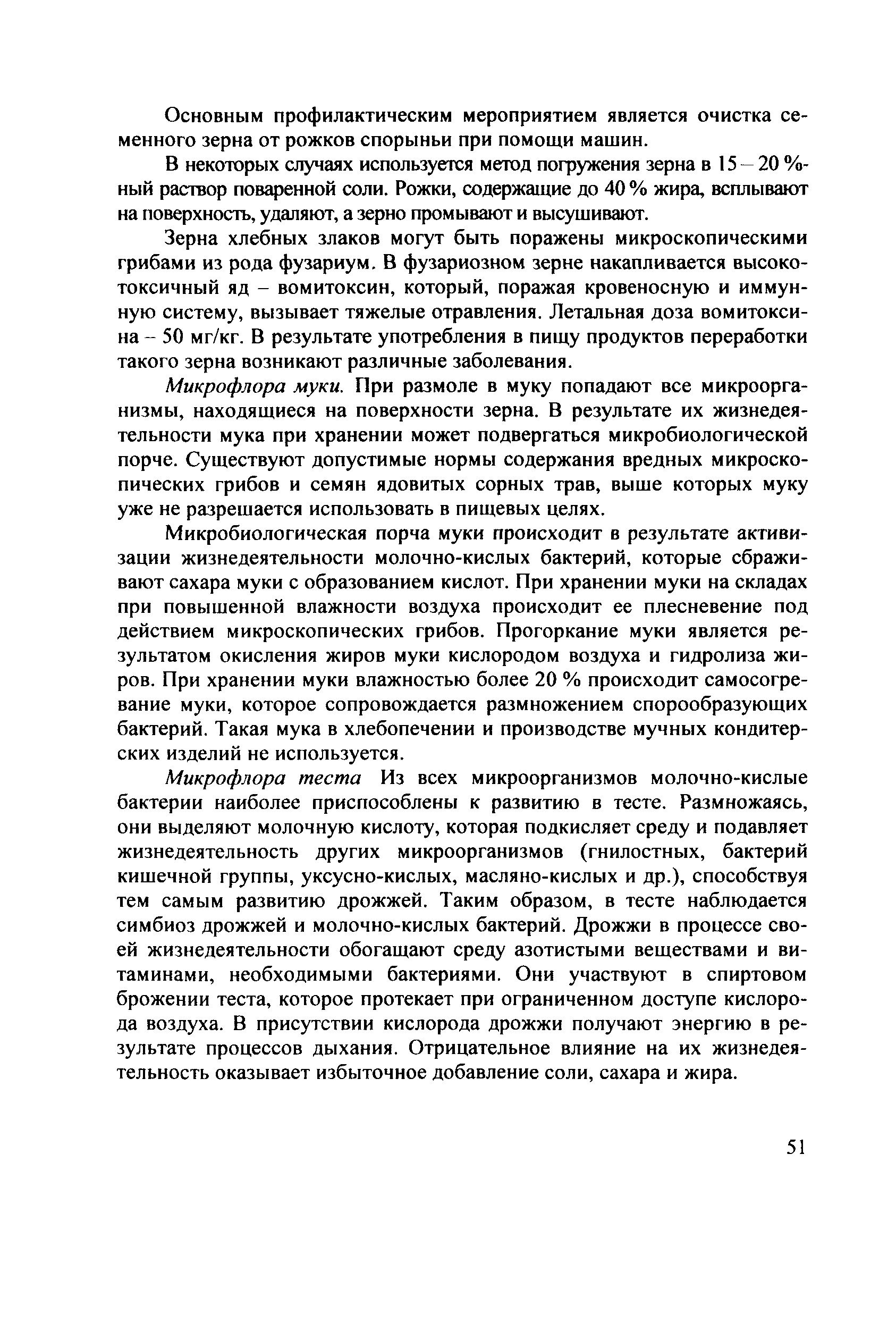 Основным профилактическим мероприятием является очистка семенного зерна от рожков спорыньи при помощи машин.

В некоторых случаях используется метод погружения зерна в 15 – 20 %-ный раствор поваренной соли. Рожки, содержащие до 40 % жира, всплывают на поверхность, удаляют, а зерно промывают и высушивают.

Зерна хлебных злаков могут быть поражены микроскопическими грибами из рода фузариум. В фузариозном зерне накапливается высокотоксичный яд – вомитоксин, который, поражая кровеносную и иммунную систему, вызывает тяжелые отравления. Летальная доза вомитоксина – 50 мг/кг. В результате употребления в пищу продуктов переработки такого зерна возникают различные заболевания.

Микрофлора муки. При размоле в муку попадают все микроорганизмы, находящиеся на поверхности зерна. В результате их жизнедеятельности мука при хранении может подвергаться микробиологической порче. Существуют допустимые нормы содержания вредных микроскопических грибов и семян ядовитых сорных трав, выше которых муку уже не разрешается использовать в пищевых целях.

Микробиологическая порча муки происходит в результате активизации жизнедеятельности молочно-кислых бактерий, которые сбраживают сахара муки с образованием кислот. При хранении муки на складах при повышенной влажности воздуха происходит ее плесневение под действием микроскопических грибов. Прогоркание муки является результатом окисления жиров муки кислородом воздуха и гидролиза жиров. При хранении муки влажностью более 20 % происходит самосогревание муки, которое сопровождается размножением спорообразующих бактерий. Такая мука в хлебопечении и производстве мучных кондитерских изделий не используется.

Микрофлора теста Из всех микроорганизмов молочно-кислые бактерии наиболее приспособлены к развитию в тесте. Размножаясь, они выделяют молочную кислоту, которая подкисляет среду и подавляет жизнедеятельность других микроорганизмов (гнилостных, бактерий кишечной группы, уксусно-кислых, масляно-кислых и др.), способствуя тем самым развитию дрожжей. Таким образом, в тесте наблюдается симбиоз дрожжей и молочно-кислых бактерий. Дрожжи в процессе своей жизнедеятельности обогащают среду азотистыми веществами и витаминами, необходимыми бактериями. Они участвуют в спиртовом брожении теста, которое протекает при ограниченном доступе кислорода воздуха. В присутствии кислорода дрожжи получают энергию в результате процессов дыхания. Отрицательное влияние на их жизнедеятельность оказывает избыточное добавление соли, сахара и жира.

51